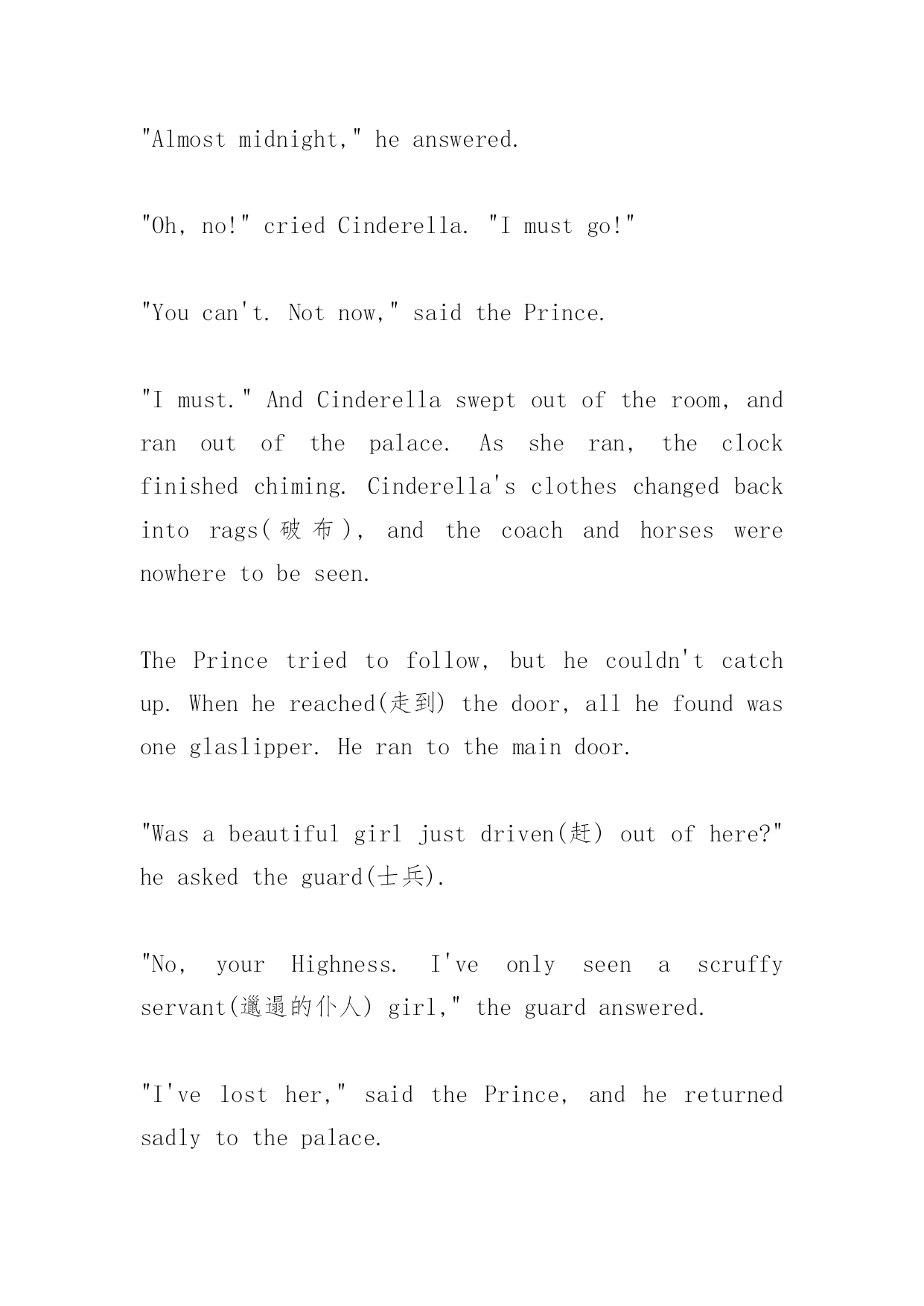 "Almost midnight," he answered.

"Oh, no!" cried Cinderella. "I must go!"

"You can't. Not now," said the Prince.

"I must." And Cinderella swept out of the room, and ran out of the palace. As she ran, the clock finished chiming. Cinderella's clothes changed back into rags(破布), and the coach and horses were nowhere to be seen.

The Prince tried to follow, but he couldn't catch up. When he reached(走到) the door, all he found was one glaslipper. He ran to the main door.

"Was a beautiful girl just driven(赶) out of here?" he asked the guard(士兵).

"No, your Highness. I've only seen a scruffy servant(邋遢的仆人) girl," the guard answered.

"I've lost her," said the Prince, and he returned sadly to the palace.